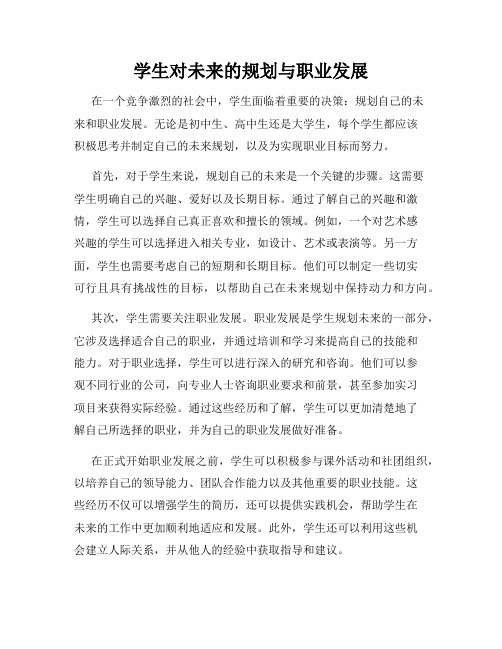 学生对未来的规划与职业发展

在一个竞争激烈的社会中，学生面临着重要的决策：规划自己的未来和职业发展。无论是初中生、高中生还是大学生，每个学生都应该积极思考并制定自己的未来规划，以及为实现职业目标而努力。

首先，对于学生来说，规划自己的未来是一个关键的步骤。这需要学生明确自己的兴趣、爱好以及长期目标。通过了解自己的兴趣和激情，学生可以选择自己真正喜欢和擅长的领域。例如，一个对艺术感兴趣的学生可以选择进入相关专业，如设计、艺术或表演等。另一方面，学生也需要考虑自己的短期和长期目标。他们可以制定一些切实可行且具有挑战性的目标，以帮助自己在未来规划中保持动力和方向。

其次，学生需要关注职业发展。职业发展是学生规划未来的一部分，它涉及选择适合自己的职业，并通过培训和学习来提高自己的技能和能力。对于职业选择，学生可以进行深入的研究和咨询。他们可以参观不同行业的公司，向专业人士咨询职业要求和前景，甚至参加实习项目来获得实际经验。通过这些经历和了解，学生可以更加清楚地了解自己所选择的职业，并为自己的职业发展做好准备。

在正式开始职业发展之前，学生可以积极参与课外活动和社团组织，以培养自己的领导能力、团队合作能力以及其他重要的职业技能。这些经历不仅可以增强学生的简历，还可以提供实践机会，帮助学生在未来的工作中更加顺利地适应和发展。此外，学生还可以利用这些机会建立人际关系，并从他人的经验中获取指导和建议。